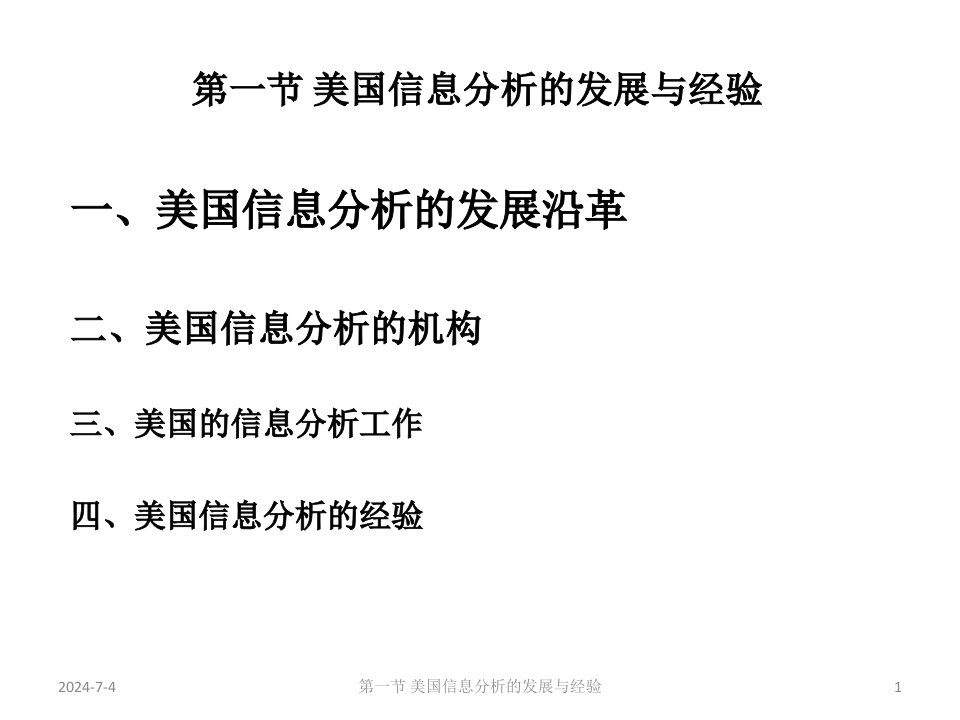 第一节 美国信息分析的发展与经验

一、美国信息分析的发展沿革

二、美国信息分析的机构

三、美国的信息分析工作

四、美国信息分析的经验

2024-7-4

第一节 美国信息分析的发展与经验

1